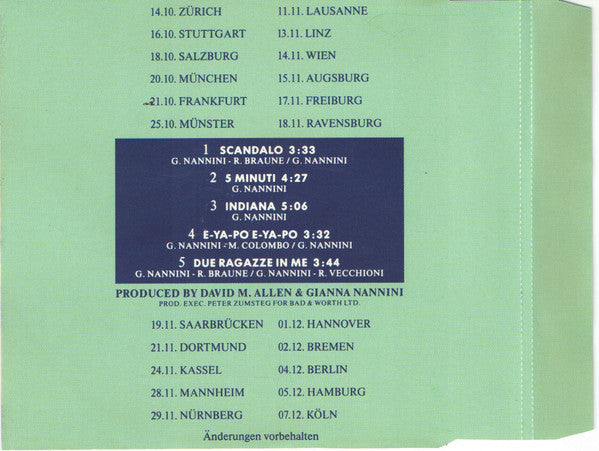 14.10. ZÜRICH
16.10. STUTTGART
18.10. SALZBURG
20.10. MÜNCHEN
21.10. FRANKFURT
25.10. MÜNSTER

11.11. LAUSANNE
13.11. LINZ
14.11. WIEN
15.11. AUGSBURG
17.11. FREIBURG
18.11. RAVENSBURG

1 SCANDALO 3:33
G. NANNINI - R. BRAUNE / G. NANNINI

2 5 MINUTI 4:27
G. NANNINI

3 INDIANA 5:06
G. NANNINI

4 E-YA-PO E-YA-PO 3:32
G. NANNINI - M. COLOMBO / G. NANNINI

5 DUE RAGAZZE IN ME 3:44
G. NANNINI - R. BRAUNE / G. NANNINI - R. VECCHIONI

PRODUCED BY DAVID M. ALLEN & GIANNA NANNINI
PROD. EXEC. PETER ZUMSTEG FOR BAD & WORTH LTD.

19.11. SAARBRÜCKEN
21.11. DORTMUND
24.11. KASSEL
28.11. MANNHEIM
29.11. NÜRNBERG

01.12. HANNOVER
02.12. BREMEN
04.12. BERLIN
05.12. HAMBURG
07.12. KÖLN

Änderungen vorbehalten